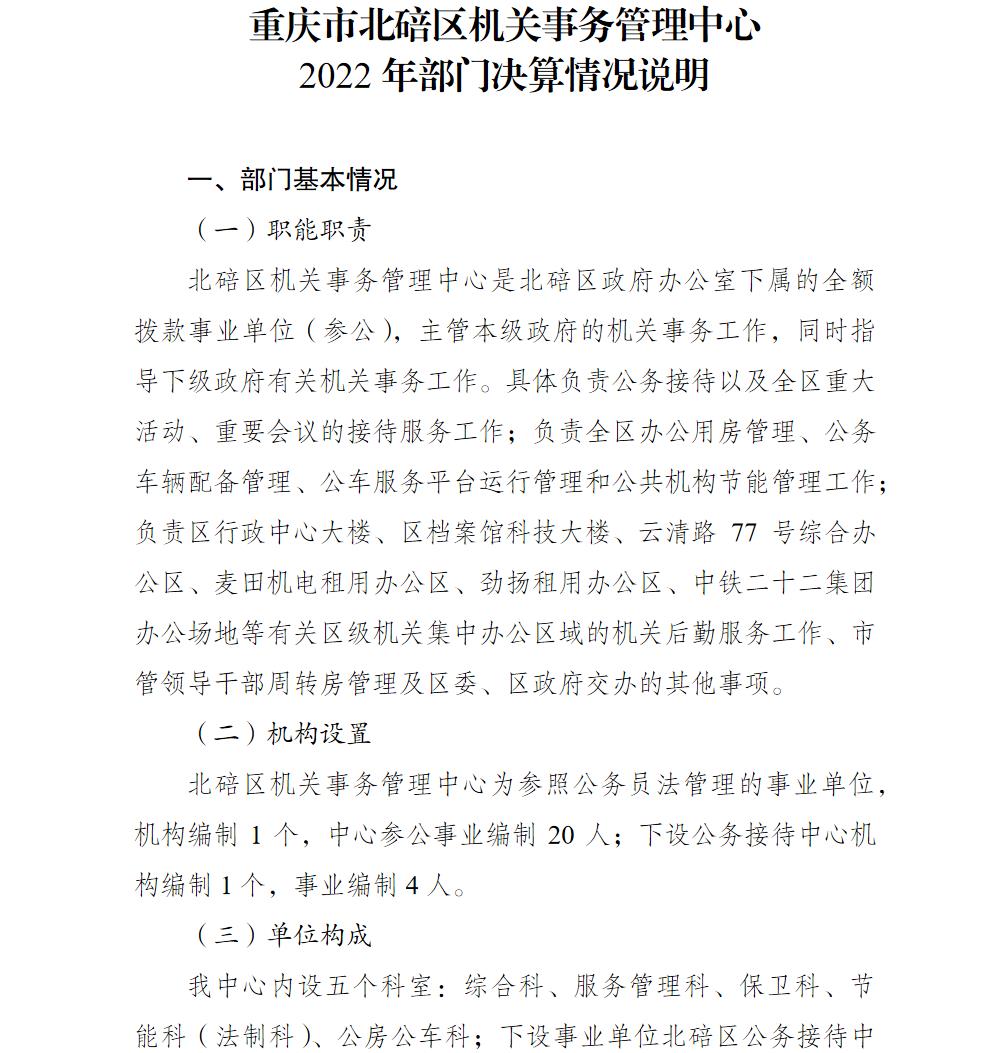 重庆市北碚区机关事务管理中心
2022 年部门决算情况说明

一、部门基本情况

（一）职能职责

北碚区机关事务管理中心是北碚区政府办公室下属的全额拨款事业单位（参公），主管本级政府的机关事务工作，同时指导下级政府有关机关事务工作。具体负责公务接待以及全区重大活动、重要会议的接待服务工作；负责全区办公用房管理、公务车辆配备管理、公车服务平台运行管理和公共机构节能管理工作；负责区行政中心大楼、区档案馆科技大楼、云清路 77 号综合办公区、麦田机电租用办公区、劲扬租用办公区、中铁二十二集团办公场地等有关区级机关集中办公区域的机关后勤服务工作、市管领导干部周转房管理及区委、区政府交办的其他事项。

（二）机构设置

北碚区机关事务管理中心为参照公务员法管理的事业单位，机构编制 1 个，中心参公事业编制 20 人；下设公务接待中心机构编制 1 个，事业编制 4 人。

（三）单位构成

我中心内设五个科室：综合科、服务管理科、保卫科、节能科（法制科）、公房公车科；下设事业单位北碚区公务接待中